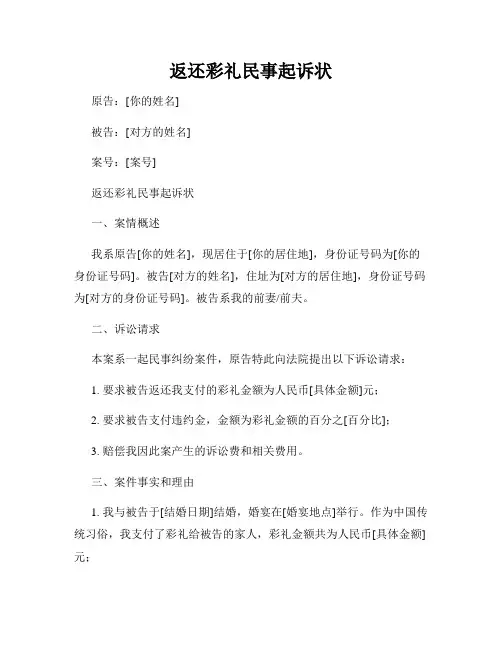 返还彩礼民事起诉状

原告：[你的姓名]

被告：[对方的姓名]

案号：[案号]

返还彩礼民事起诉状

一、案情概述

我系原告[你的姓名]，现居住于[你的居住地]，身份证号码为[你的身份证号码]。被告[对方的姓名]，住址为[对方的居住地]，身份证号码为[对方的身份证号码]。被告系我的前妻/前夫。

二、诉讼请求

本案系一起民事纠纷案件，原告特此向法院提出以下诉讼请求：

1. 要求被告返还我支付的彩礼金额为人民币[具体金额]元；

2. 要求被告支付违约金，金额为彩礼金额的百分之[百分比]；

3. 赔偿我因此案产生的诉讼费和相关费用。

三、案件事实和理由

1. 我与被告于[结婚日期]结婚，婚宴在[婚宴地点]举行。作为中国传统习俗，我支付了彩礼给被告的家人，彩礼金额共为人民币[具体金额]元；